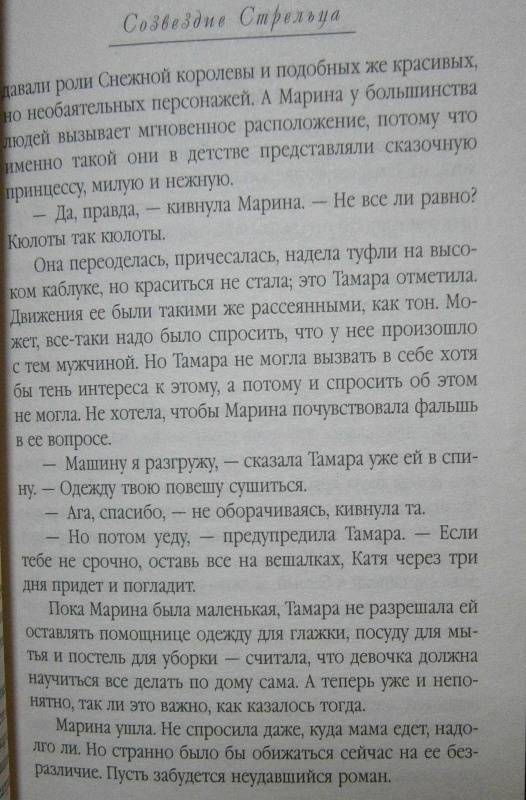 Созвездие Стрельца

давали роли Снежной королевы и подобных же красивых, но необаятельных персонажей. А Марина у большинства людей вызывает мгновенное расположение, потому что именно такой они в детстве представляли сказочную принцессу, милую и нежную.

— Да, правда, — кивнула Марина. — Не все ли равно? Кюлоты так кюлоты.

Она переоделась, причесалась, надела туфли на высоком каблуке, но краситься не стала; это Тамара отметила. Движения ее были такими же рассеянными, как тон. Может, все-таки надо было спросить, что у нее произошло с тем мужчиной. Но Тамара не могла вызвать в себе хотя бы тень интереса к этому, а потому и спросить об этом не могла. Не хотела, чтобы Марина почувствовала фальшь в ее вопросе.

— Машину я разгружу, — сказала Тамара уже ей в спину. — Одежду твою повешу сушиться.

— Ага, спасибо, — не оборачиваясь, кивнула та.

— Но потом уеду, — предупредила Тамара. — Если тебе не срочно, оставь все на вешалках, Катя через три дня придет и погладит.

Пока Марина была маленькая, Тамара не разрешала ей оставлять помощнице одежду для глажки, посуду для мытья и постель для уборки — считала, что девочка должна научиться все делать по дому сама. А теперь уже и непонятно, так ли это важно, как казалось тогда.

Марина ушла. Не спросила даже, куда мама едет, надолго ли. Но странно было бы обижаться сейчас на ее безразличие. Пусть забудется неудавшийся роман.